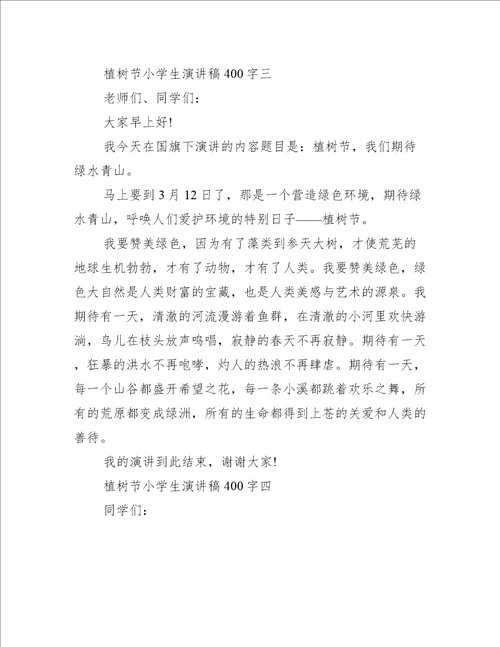 植树节小学生演讲稿400字三

老师们、同学们：

大家早上好!

我今天在国旗下演讲的内容题目是：植树节，我们期待绿水青山。

马上要到3月12日了，那是一个营造绿色环境，期待绿水青山，呼唤人们爱护环境的特别日子——植树节。

我要赞美绿色，因为有了藻类到参天大树，才使荒芜的地球生机勃勃，才有了动物，才有了人类。我要赞美绿色，绿色大自然是人类财富的宝藏，也是人类美感与艺术的源泉。我期待有一天，清澈的河流漫游着鱼群，在清澈的小河里欢快游淌，鸟儿在枝头放声鸣唱，寂静的春天不再寂静。期待有一天，狂暴的洪水不再咆哮，灼人的热浪不再肆虐。期待有一天，每一个山谷都盛开希望之花，每一条小溪都跳着欢乐之舞，所有的荒原都变成绿洲，所有的生命都得到上苍的关爱和人类的善待。

我的演讲到此结束，谢谢大家!

植树节小学生演讲稿400字四

同学们：